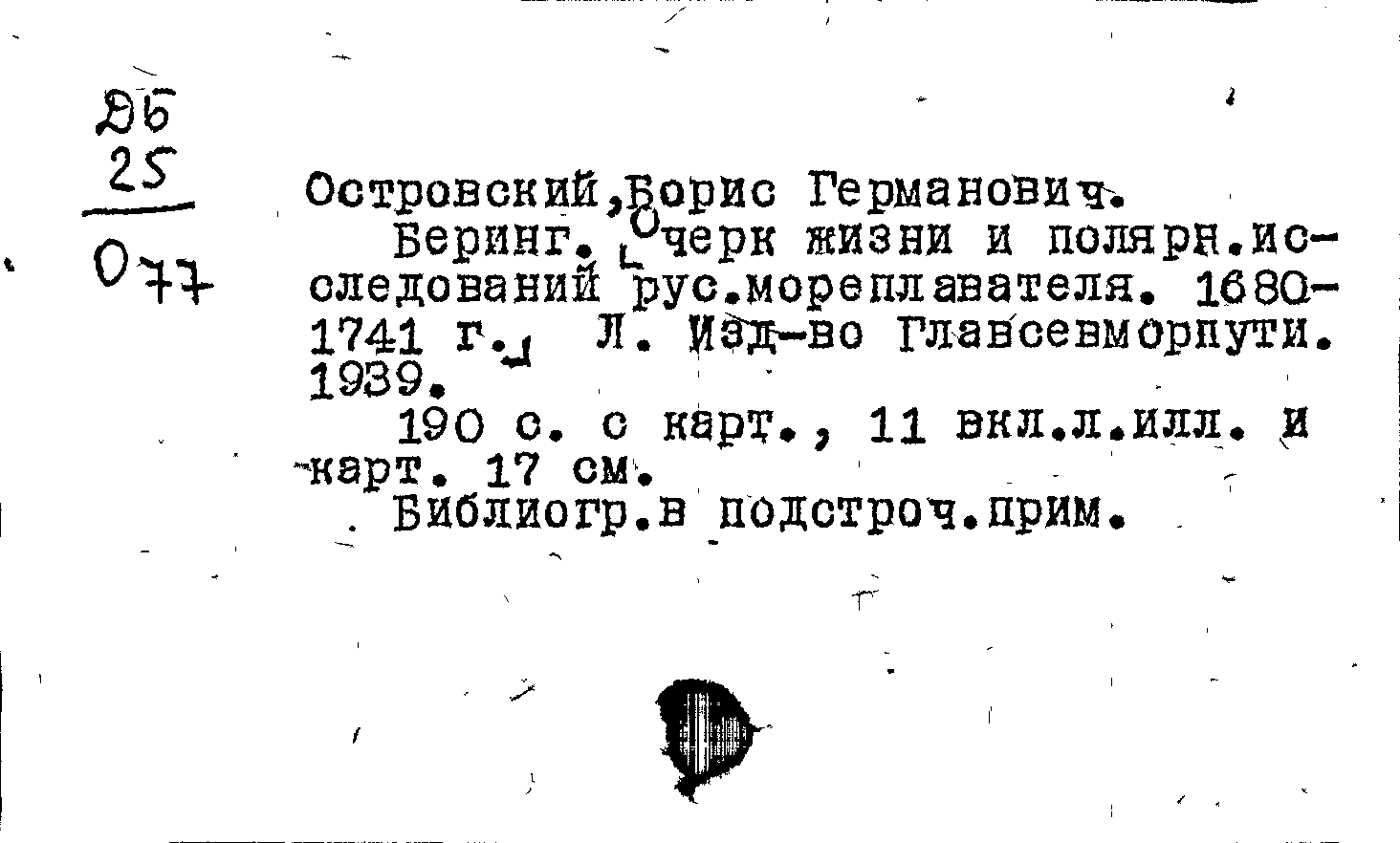 Дб
25
О77

Островский,Борис Германович.

Беринг. Очерк жизни и полярн.исследований рус.мореплавателя. 1680-1741 г. Л. Изд-во Главсевморпути. 1939.

190 с. с карт., 11 вкл.л.илл. и карт. 17 см.

Библиогр.в подстроч.прим.